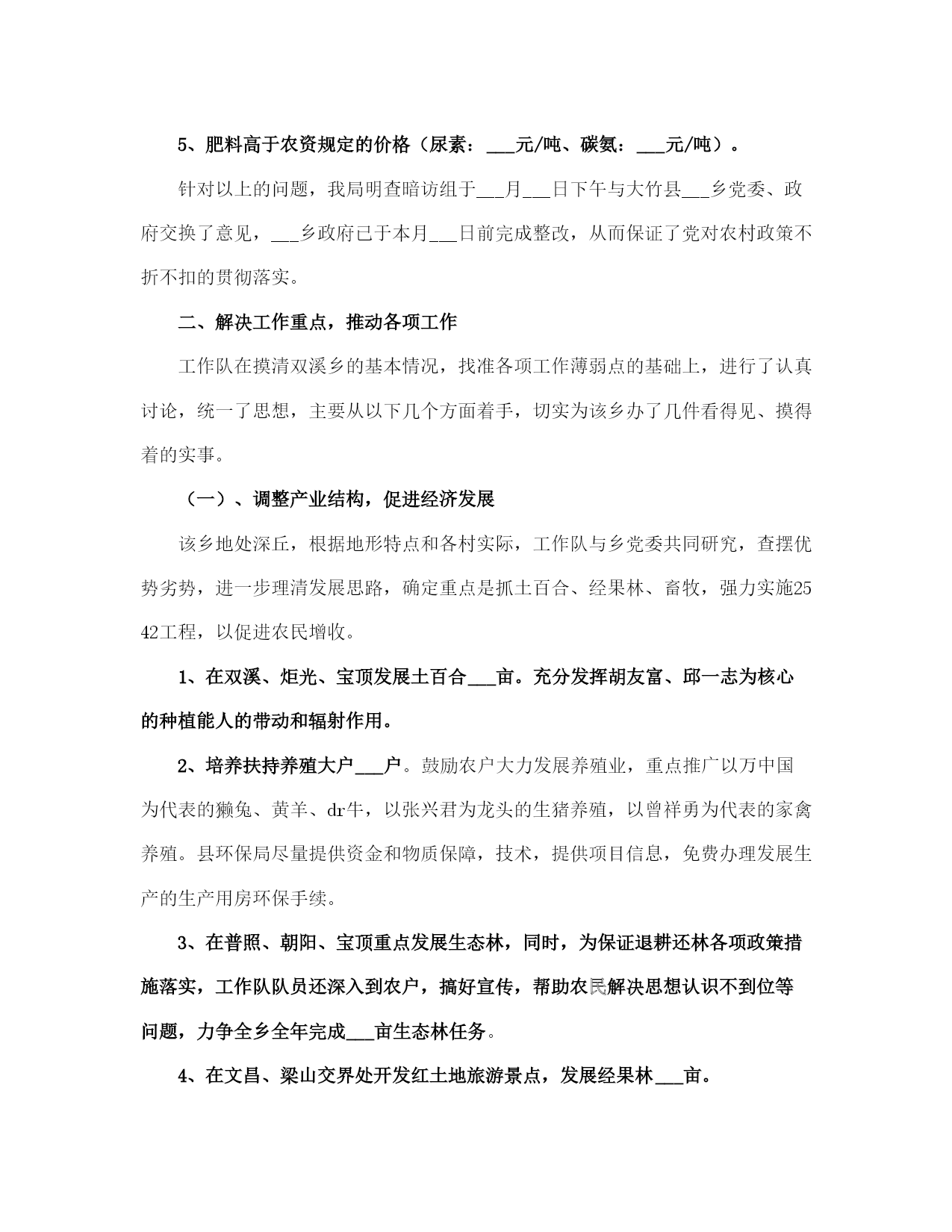 5、肥料高于农资规定的价格（尿素：___元/吨、碳氨：___元/吨）。

针对以上的问题，我局明查暗访组于___月___日下午与大竹县___乡党委、政府交换了意见，___乡政府已于本月___日前完成整改，从而保证了党对农村政策不折不扣的贯彻落实。

二、解决工作重点，推动各项工作

工作队在摸清双溪乡的基本情况，找准各项工作薄弱点的基础上，进行了认真讨论，统一了思想，主要从以下几个方面着手，切实为该乡办了几件看得见、摸得着的实事。

（一）、调整产业结构，促进经济发展

该乡地处深丘，根据地形特点和各村实际，工作队与乡党委共同研究，查摆优势劣势，进一步理清发展思路，确定重点是抓土百合、经果林、畜牧，强力实施2542工程，以促进农民增收。

1、在双溪、炬光、宝顶发展土百合___亩。充分发挥胡友富、邱一志为核心的种植能人的带动和辐射作用。

2、培养扶持养殖大户___户。鼓励农户大力发展养殖业，重点推广以万中国为代表的獭兔、黄羊、dr牛，以张兴君为龙头的生猪养殖，以曾祥勇为代表的家禽养殖。县环保局尽量提供资金和物质保障，技术，提供项目信息，免费办理发展生产的生产用房环保手续。

3、在普照、朝阳、宝顶重点发展生态林，同时，为保证退耕还林各项政策措施落实，工作队队员还深入到农户，搞好宣传，帮助农民解决思想认识不到位等问题，力争全乡全年完成___亩生态林任务。

4、在文昌、梁山交界处开发红土地旅游景点，发展经果林___亩。